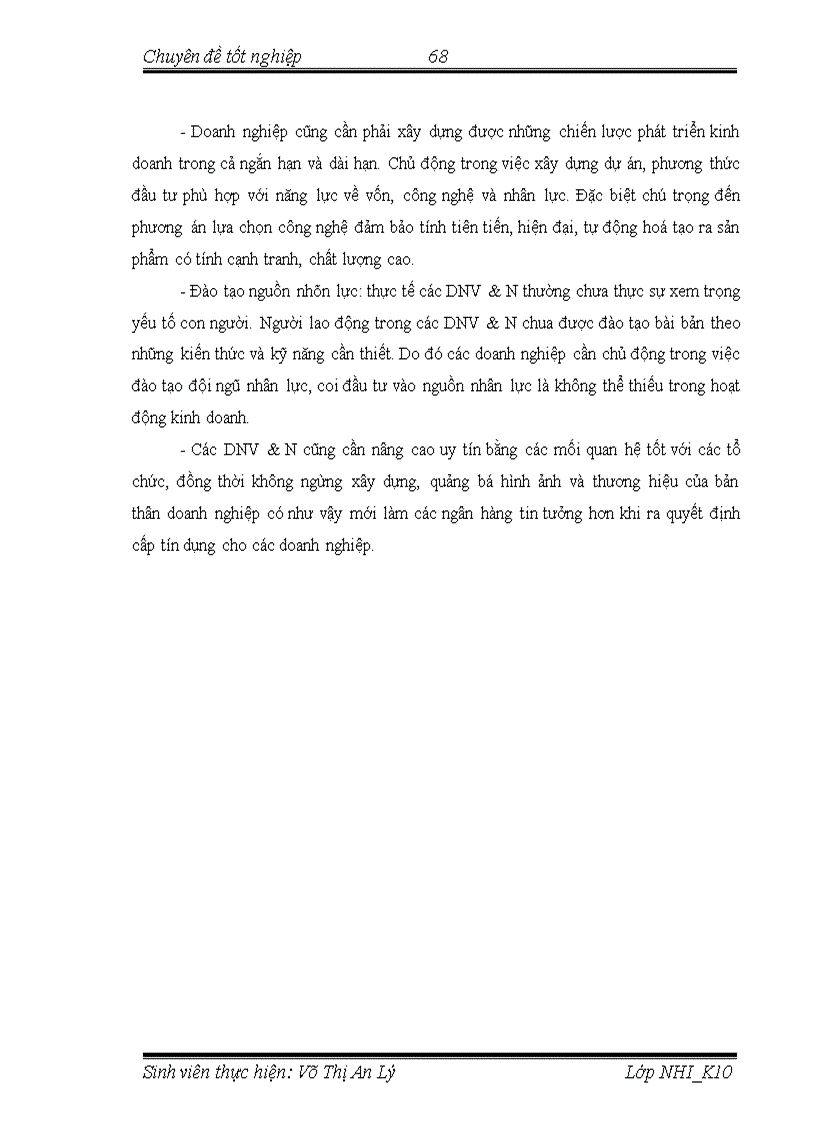 Chuyên đề tốt nghiệp 68

- Doanh nghiệp cũng cần phải xây dựng được những chiến lược phát triển kinh doanh trong cả ngắn hạn và dài hạn. Chủ động trong việc xây dựng dự án, phương thức đầu tư phù hợp với năng lực về vốn, công nghệ và nhân lực. Đặc biệt chú trọng đến phương án lựa chọn công nghệ đảm bảo tính tiên tiến, hiện đại, tự động hoá tạo ra sản phẩm có tính cạnh tranh, chất lượng cao.

- Đào tạo nguồn nhõn lực: thực tế các DNV & N thường chưa thực sự xem trọng yếu tố con người. Người lao động trong các DNV & N chưa được đào tạo bài bản theo những kiến thức và kỹ năng cần thiết. Do đó các doanh nghiệp cần chủ động trong việc đào tạo đội ngũ nhân lực, coi đầu tư vào nguồn nhân lực là không thể thiếu trong hoạt động kinh doanh.

- Các DNV & N cũng cần nâng cao uy tín bằng các mối quan hệ tốt với các tổ chức, đồng thời không ngừng xây dựng, quảng bá hình ảnh và thương hiệu của bản thân doanh nghiệp có như vậy mới làm các ngân hàng tin tưởng hơn khi ra quyết định cấp tín dụng cho các doanh nghiệp.

Sinh viên thực hiện: Võ Thị An Lý Lớp NHI_K10